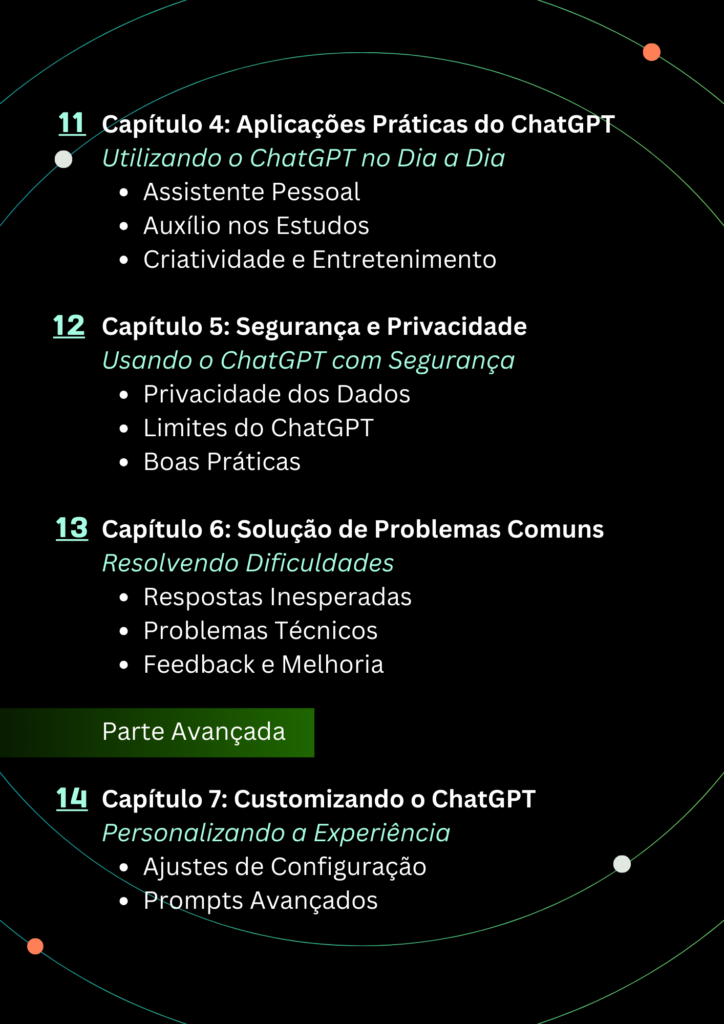 11 Capítulo 4: Aplicações Práticas do ChatGPT
Utilizando o ChatGPT no Dia a Dia
- Assistente Pessoal
- Auxílio nos Estudos
- Criatividade e Entretenimento

12 Capítulo 5: Segurança e Privacidade
Usando o ChatGPT com Segurança
- Privacidade dos Dados
- Limites do ChatGPT
- Boas Práticas

13 Capítulo 6: Solução de Problemas Comuns
Resolvendo Dificuldades
- Respostas Inesperadas
- Problemas Técnicos
- Feedback e Melhoria

Parte Avançada

14 Capítulo 7: Customizando o ChatGPT
Personalizando a Experiência
- Ajustes de Configuração
- Prompts Avançados